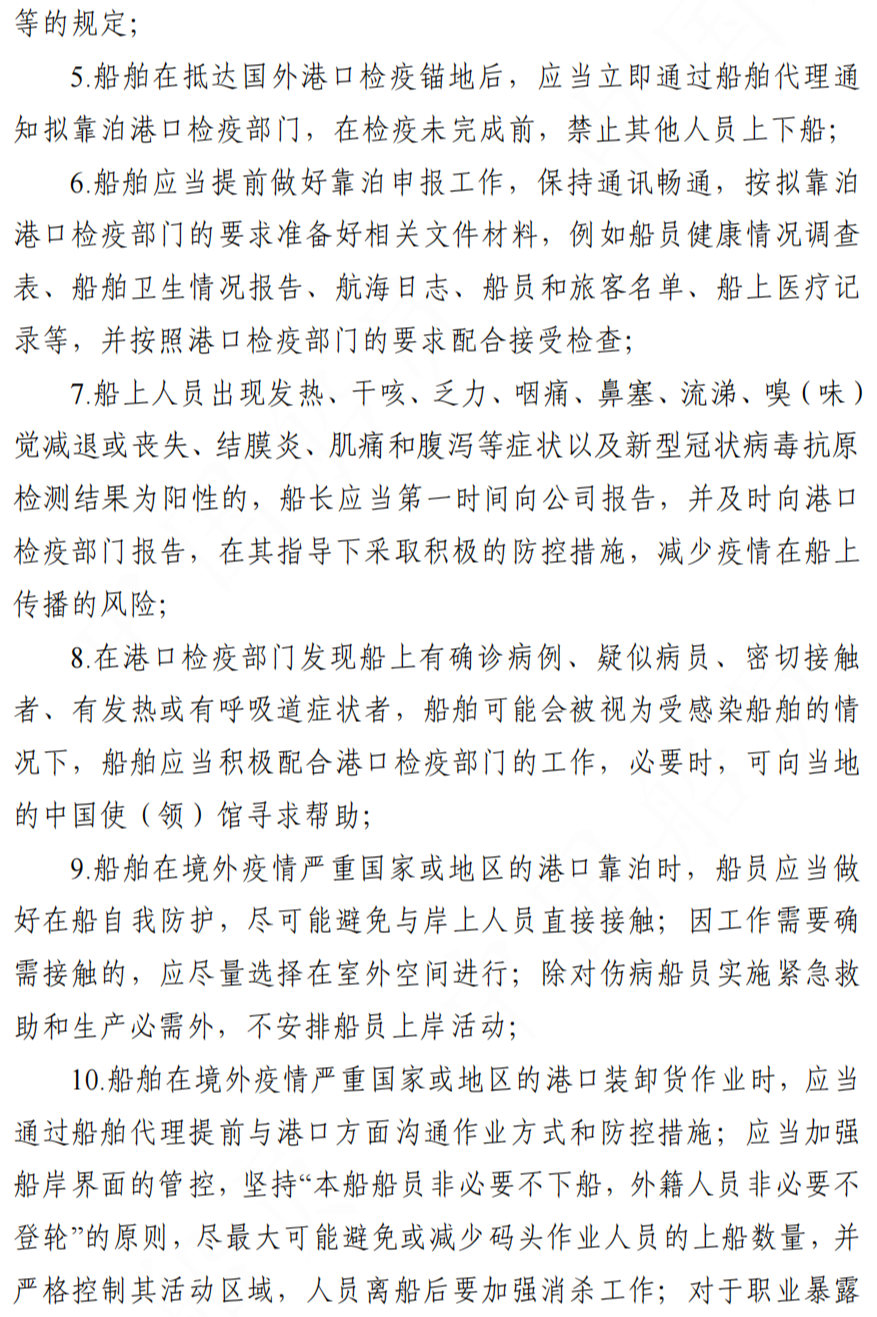 等的规定；

5.船舶在抵达国外港口检疫锚地后，应当立即通过船舶代理通知拟靠泊港口检疫部门，在检疫未完成前，禁止其他人员上下船；

6.船舶应当提前做好靠泊申报工作，保持通讯畅通，按拟靠泊港口检疫部门的要求准备好相关文件材料，例如船员健康情况调查表、船舶卫生情况报告、航海日志、船员和旅客名单、船上医疗记录等，并按照港口检疫部门的要求配合接受检查；

7.船上人员出现发热、干咳、乏力、咽痛、鼻塞、流涕、嗅（味）觉减退或丧失、结膜炎、肌痛和腹泻等症状以及新型冠状病毒抗原检测结果为阳性的，船长应当第一时间向公司报告，并及时向港口检疫部门报告，在其指导下采取积极的防控措施，减少疫情在船上传播的风险；

8.在港口检疫部门发现船上有确诊病例、疑似病员、密切接触者、有发热或有呼吸道症状者，船舶可能会被视为受感染船舶的情况下，船舶应当积极配合港口检疫部门的工作，必要时，可向当地的中国使（领）馆寻求帮助；

9.船舶在境外疫情严重国家或地区的港口靠泊时，船员应当做好在船自我防护，尽可能避免与岸上人员直接接触；因工作需要确需接触的，应尽量选择在室外空间进行；除对伤病船员实施紧急救助和生产必需外，不安排船员上岸活动；

10.船舶在境外疫情严重国家或地区的港口装卸货作业时，应当通过船舶代理提前与港口方面沟通作业方式和防控措施；应当加强船岸界面的管控，坚持“本船船员非必要不下船，外籍人员非必要不登轮”的原则，尽最大可能避免或减少码头作业人员的上船数量，并严格控制其活动区域，人员离船后要加强消杀工作；对于职业暴露